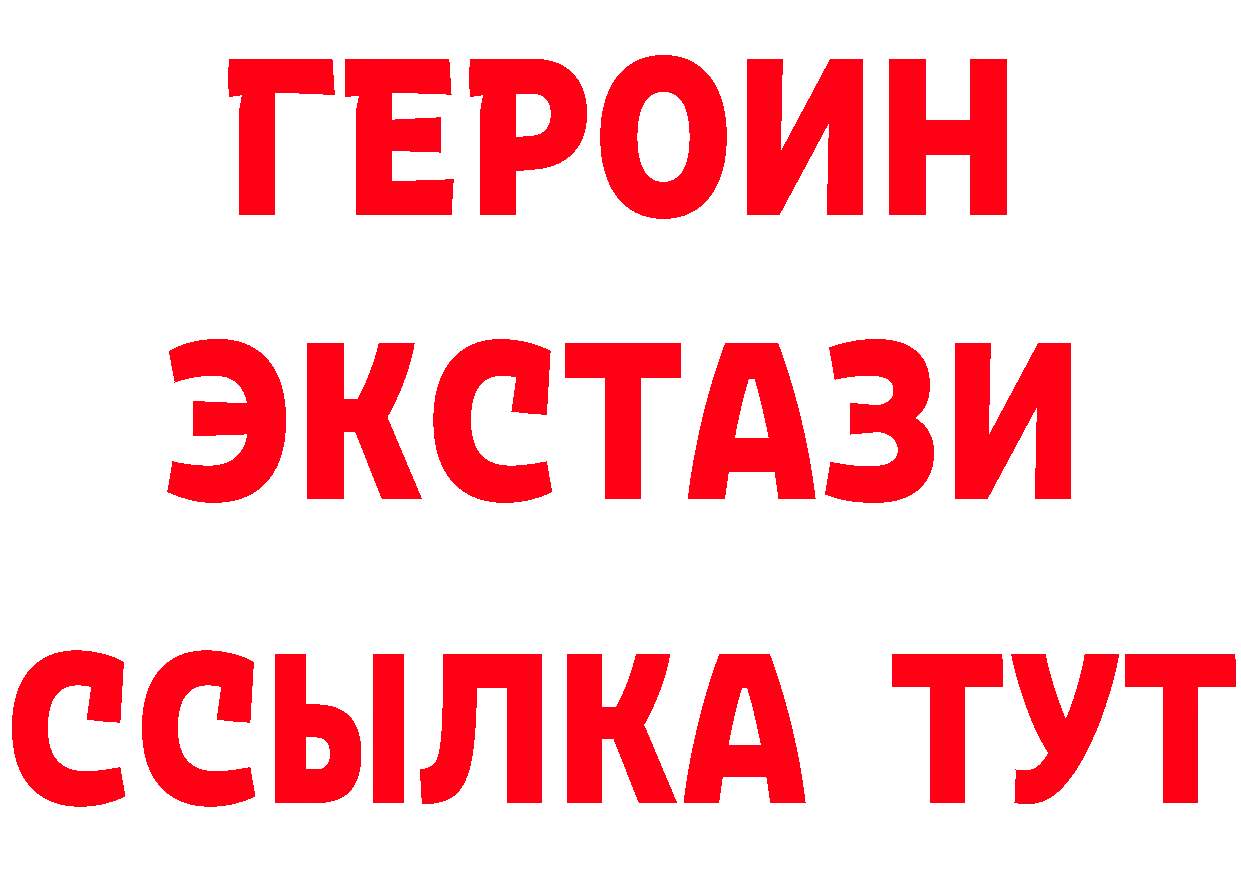 ГЕРОИН
ЭКСТАЗИ
ССЫЛКА ТУТ